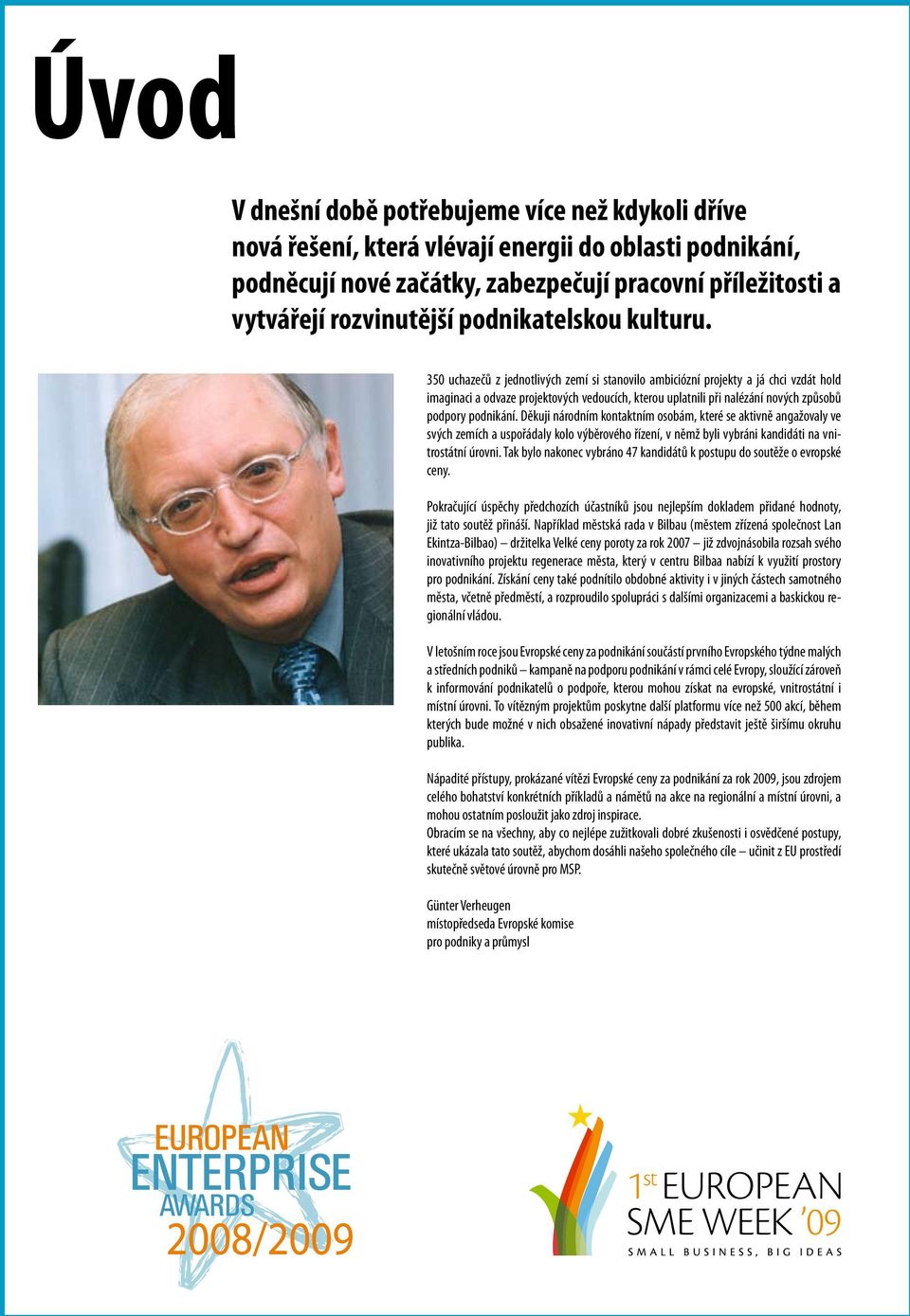 Úvod

V dnešní době potřebujeme více než kdykoli dříve nová řešení, která vlévají energii do oblasti podnikání, podněcují nové začátky, zabezpečují pracovní příležitosti a vytvářejí rozvinutější podnikatelskou kulturu.

350 uchazečů z jednotlivých zemí si stanovilo ambiciózní projekty a já chci vzdát hold imaginaci a odvaze projektových vedoucích, kterou uplatnili při nalézání nových způsobů podpory podnikání. Děkuji národním kontaktním osobám, které se aktivně angažovaly ve svých zemích a uspořádaly kolo výběrového řízení, v němž byli vybráni kandidáti na vnitrostátní úrovni. Tak bylo nakonec vybráno 47 kandidátů k postupu do soutěže o evropské ceny.

Pokračující úspěchy předchozích účastníků jsou nejlepším dokladem přidané hodnoty, již tato soutěž přináší. Například městská rada v Bilbau (městem zřízená společnost Lan Ekintza-Bilbao) – držitelka Velké ceny poroty za rok 2007 – již zdvojnásobila rozsah svého inovativního projektu regenerace města, který v centru Bilbaa nabízí k využití prostory pro podnikání. Získání ceny také podnítilo obdobné aktivity i v jiných částech samotného města, včetně předměstí, a rozproudilo spolupráci s dalšími organizacemi a baskickou regionální vládou.

V letošním roce jsou Evropské ceny za podnikání součástí prvního Evropského týdne malých a středních podniků – kampaně na podporu podnikání v rámci celé Evropy, sloužící zároveň k informování podnikatelů o podpoře, kterou mohou získat na evropské, vnitrostátní i místní úrovni. To vítězným projektům poskytne další platformu více než 500 akcí, během kterých bude možné v nich obsažené inovativní nápady představit ještě širšímu okruhu publika.

Nápadité přístupy, prokázané vítězi Evropské ceny za podnikání za rok 2009, jsou zdrojem celého bohatství konkrétních příkladů a námětů na akce na regionální a místní úrovni, a mohou ostatním posloužit jako zdroj inspirace.
Obracím se na všechny, aby co nejlépe zužitkovali dobré zkušenosti i osvědčené postupy, které ukázala tato soutěž, abychom dosáhli našeho společného cíle – učinit z EU prostředí skutečně světové úrovně pro MSP.

Günter Verheugen
místopředseda Evropské komise
pro podniky a průmysl

EUROPEAN ENTERPRISE AWARDS 2008/2009

1st EUROPEAN SME WEEK '09
SMALL BUSINESS, BIG IDEAS